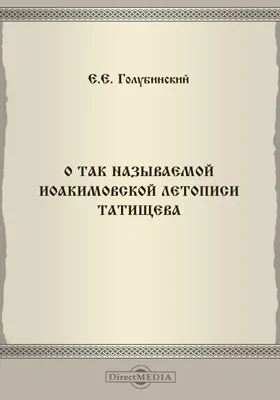 Е.Е. Голубинский

О ТАК НАЗЫВАЕМОЙ ИОАКИМОВСКОЙ ЛЕТОПИСИ ТАТИЩЕВА

DirectMEDIA